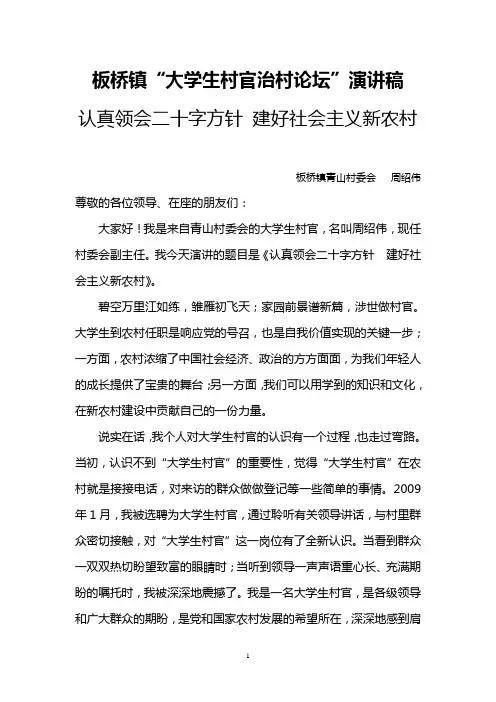 板桥镇“大学生村官治村论坛”演讲稿

认真领会二十字方针 建好社会主义新农村

板桥镇青山村委会 周绍伟

尊敬的各位领导、在座的朋友们：

大家好！我是来自青山村委会的大学生村官，名叫周绍伟，现任村委会副主任。我今天演讲的题目是《认真领会二十字方针 建好社会主义新农村》。

碧空万里江如练，雏雁初飞天；家园前景谱新篇，涉世做村官。大学生到农村任职是响应党的号召，也是自我价值实现的关键一步；一方面，农村浓缩了中国社会经济、政治的方方面面，为我们年轻人的成长提供了宝贵的舞台；另一方面，我们可以用学到的知识和文化，在新农村建设中贡献自己的一份力量。

说实在话，我个人对大学生村官的认识有一个过程，也走过弯路。当初，认识不到“大学生村官”的重要性，觉得“大学生村官”在农村就是接接电话，对来访的群众做做登记等一些简单的事情。2009年1月，我被选聘为大学生村官，通过聆听有关领导讲话，与村里群众密切接触，对“大学生村官”这一岗位有了全新认识。当看到群众一双双热切盼望致富的眼睛时；当听到领导一声声语重心长、充满期盼的嘱托时，我被深深地震撼了。我是一名大学生村官，是各级领导和广大群众的期盼，是党和国家农村发展的希望所在，深深地感到肩

1